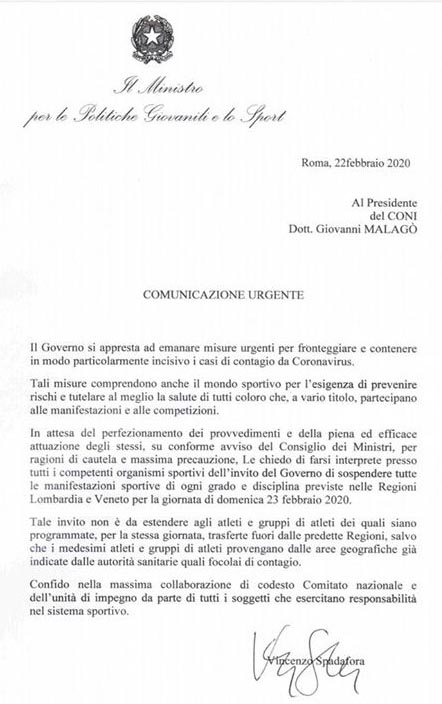 Il Ministro
per le Politiche Giovanili e lo Sport

Roma, 22febbraio 2020

Al Presidente
del CONI
Dott. Giovanni MALAGÒ

COMUNICAZIONE URGENTE

Il Governo si appresta ad emanare misure urgenti per fronteggiare e contenere in modo particolarmente incisivo i casi di contagio da Coronavirus.

Tali misure comprendono anche il mondo sportivo per l'esigenza di prevenire rischi e tutelare al meglio la salute di tutti coloro che, a vario titolo, partecipano alle manifestazioni e alle competizioni.

In attesa del perfezionamento dei provvedimenti e della piena ed efficace attuazione degli stessi, su conforme avviso del Consiglio dei Ministri, per ragioni di cautela e massima precauzione, Le chiedo di farsi interprete presso tutti i competenti organismi sportivi dell'invito del Governo di sospendere tutte le manifestazioni sportive di ogni grado e disciplina previste nelle Regioni Lombardia e Veneto per la giornata di domenica 23 febbraio 2020.

Tale invito non è da estendere agli atleti e gruppi di atleti dei quali siano programmate, per la stessa giornata, trasferte fuori dalle predette Regioni, salvo che i medesimi atleti e gruppi di atleti provengano dalle aree geografiche già indicate dalle autorità sanitarie quali focolai di contagio.

Confido nella massima collaborazione di codesto Comitato nazionale e dell'unità di impegno da parte di tutti i soggetti che esercitano responsabilità nel sistema sportivo.

Vincenzo Spadafora